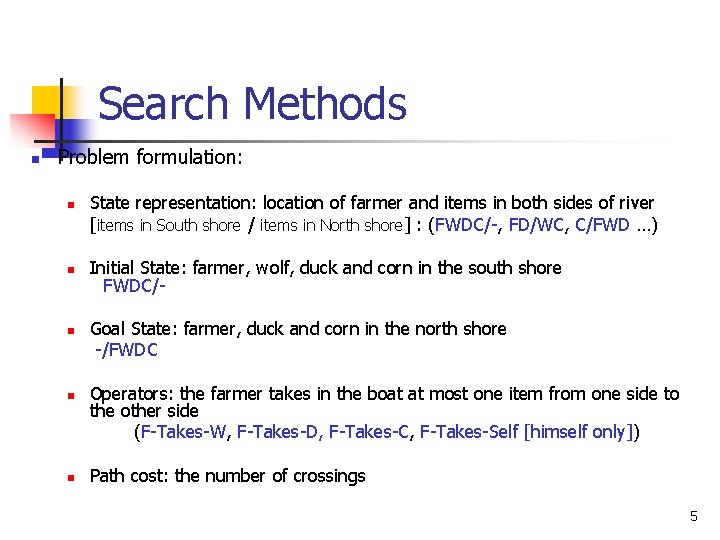 Search Methods

Problem formulation:

State representation: location of farmer and items in both sides of river [items in South shore / items in North shore] : (FWDC/-, FD/WC, C/FWD …)

Initial State: farmer, wolf, duck and corn in the south shore FWDC/-

Goal State: farmer, duck and corn in the north shore -/FWDC

Operators: the farmer takes in the boat at most one item from one side to the other side (F-Takes-W, F-Takes-D, F-Takes-C, F-Takes-Self [himself only])

Path cost: the number of crossings

5